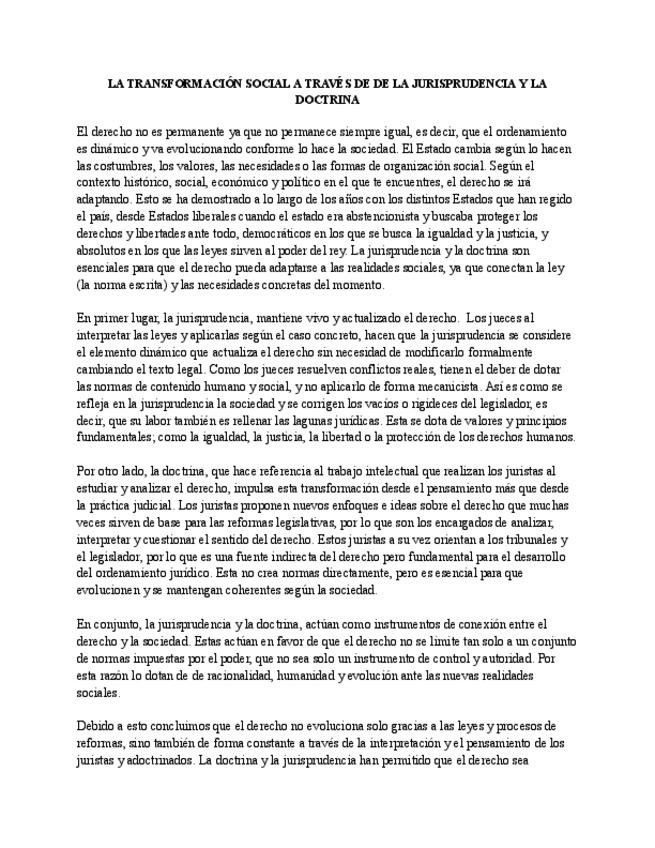 LA TRANSFORMACIÓN SOCIAL A TRAVÉS DE DE LA JURISPRUDENCIA Y LA DOCTRINA

El derecho no es permanente ya que no permanece siempre igual, es decir, que el ordenamiento es dinámico y va evolucionando conforme lo hace la sociedad. El Estado cambia según lo hacen las costumbres, los valores, las necesidades o las formas de organización social. Según el contexto histórico, social, económico y político en el que te encuentres, el derecho se irá adaptando. Esto se ha demostrado a lo largo de los años con los distintos Estados que han regido el país, desde Estados liberales cuando el estado era abstencionista y buscaba proteger los derechos y libertades ante todo, democráticos en los que se busca la igualdad y la justicia, y absolutos en los que las leyes sirven al poder del rey. La jurisprudencia y la doctrina son esenciales para que el derecho pueda adaptarse a las realidades sociales, ya que conectan la ley (la norma escrita) y las necesidades concretas del momento.

En primer lugar, la jurisprudencia, mantiene vivo y actualizado el derecho. Los jueces al interpretar las leyes y aplicarlas según el caso concreto, hacen que la jurisprudencia se considere el elemento dinámico que actualiza el derecho sin necesidad de modificarlo formalmente cambiando el texto legal. Como los jueces resuelven conflictos reales, tienen el deber de dotar las normas de contenido humano y social, y no aplicarlo de forma mecanicista. Así es como se refleja en la jurisprudencia la sociedad y se corrigen los vacíos o rigideces del legislador, es decir, que su labor también es rellenar las lagunas jurídicas. Esta se dota de valores y principios fundamentales; como la igualdad, la justicia, la libertad o la protección de los derechos humanos.

Por otro lado, la doctrina, que hace referencia al trabajo intelectual que realizan los juristas al estudiar y analizar el derecho, impulsa esta transformación desde el pensamiento más que desde la práctica judicial. Los juristas proponen nuevos enfoques e ideas sobre el derecho que muchas veces sirven de base para las reformas legislativas, por lo que son los encargados de analizar, interpretar y cuestionar el sentido del derecho. Estos juristas a su vez orientan a los tribunales y el legislador, por lo que es una fuente indirecta del derecho pero fundamental para el desarrollo del ordenamiento jurídico. Esta no crea normas directamente, pero es esencial para que evolucionen y se mantengan coherentes según la sociedad.

En conjunto, la jurisprudencia y la doctrina, actúan como instrumentos de conexión entre el derecho y la sociedad. Estas actúan en favor de que el derecho no se limite tan solo a un conjunto de normas impuestas por el poder, que no sea solo un instrumento de control y autoridad. Por esta razón lo dotan de de racionalidad, humanidad y evolución ante las nuevas realidades sociales.

Debido a esto concluimos que el derecho no evoluciona solo gracias a las leyes y procesos de reformas, sino también de forma constante a través de la interpretación y el pensamiento de los juristas y adoctrinados. La doctrina y la jurisprudencia han permitido que el derecho sea